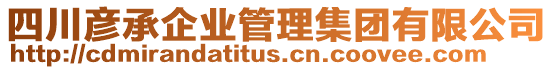 四川彦承企业管理集团有限公司
http://cdmirandatitus.cn.coovee.com